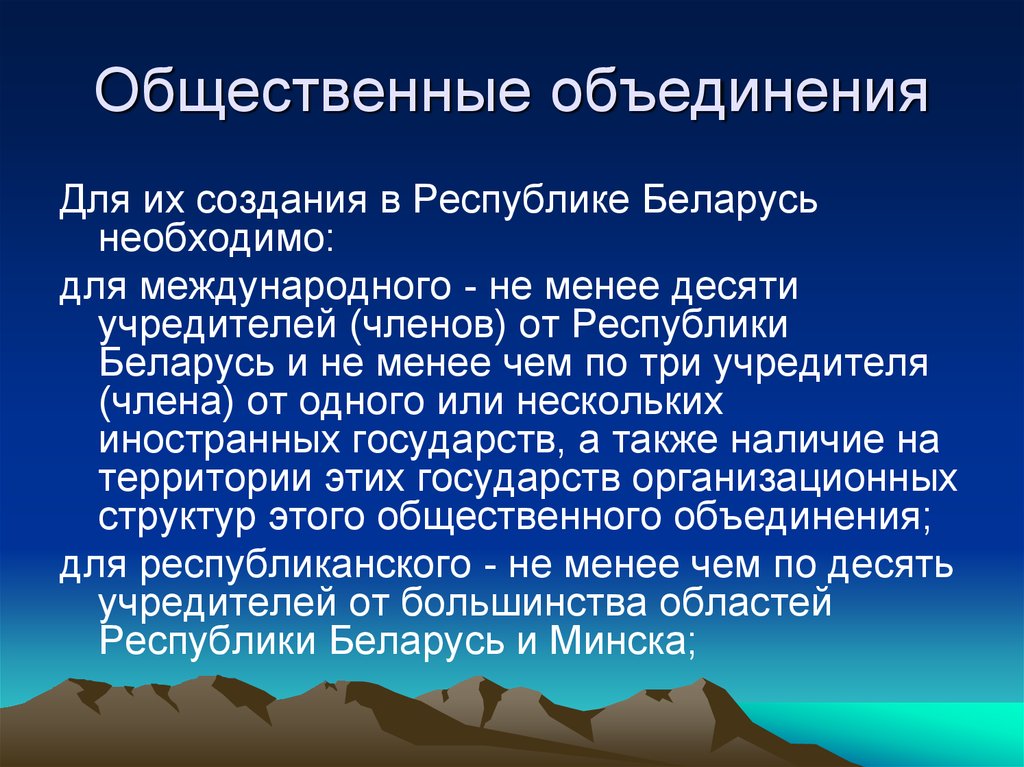 Общественные объединения

Для их создания в Республике Беларусь необходимо:

для международного - не менее десяти учредителей (членов) от Республики Беларусь и не менее чем по три учредителя (члена) от одного или нескольких иностранных государств, а также наличие на территории этих государств организационных структур этого общественного объединения;

для республиканского - не менее чем по десять учредителей от большинства областей Республики Беларусь и Минска;